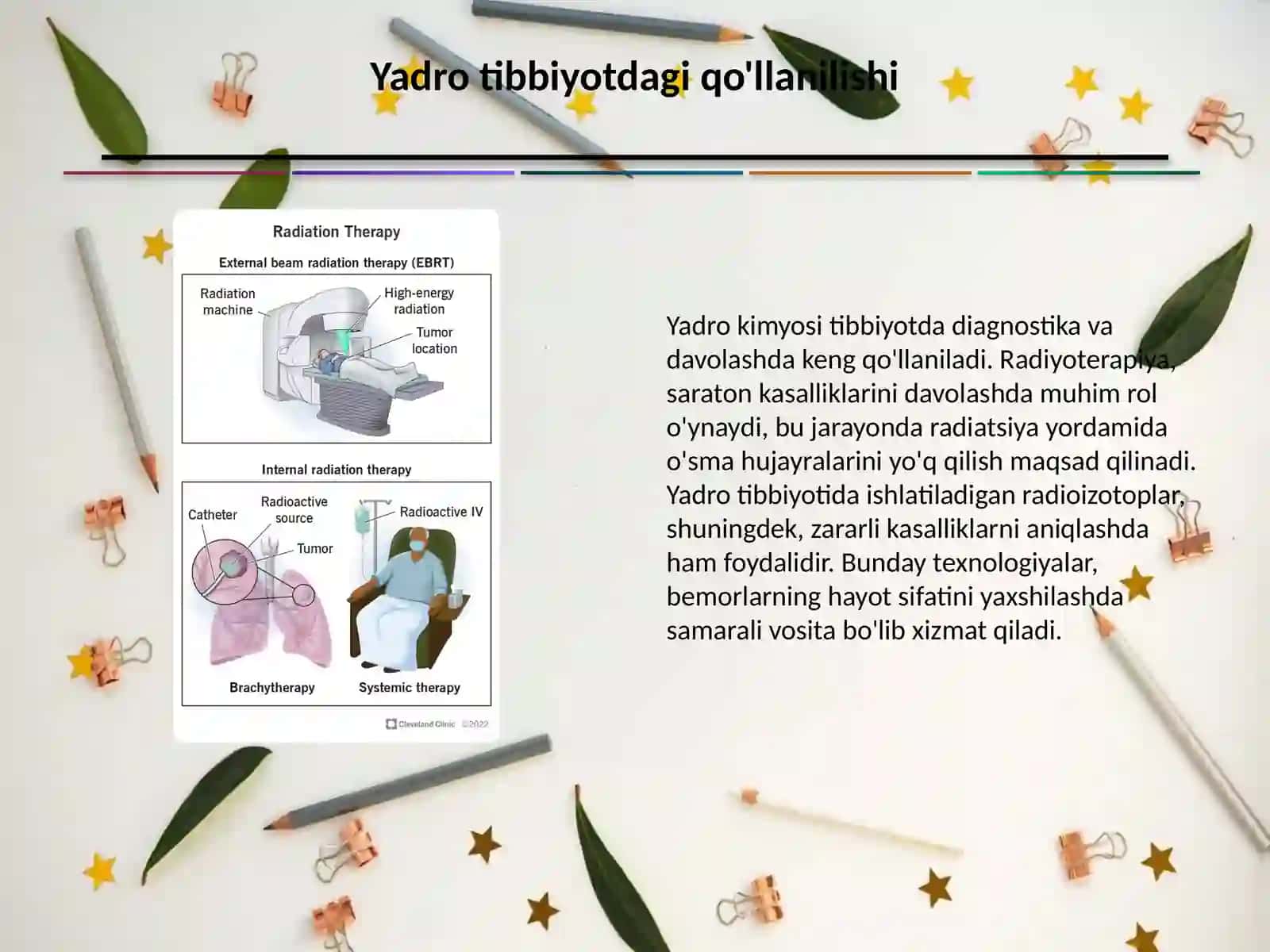 Yadro tibbiyotdagi qo'llanilishi

Radiation Therapy

External beam radiation therapy (EBRT)

Radiation machine

High-energy radiation

Tumor location

Internal radiation therapy

Catheter

Radioactive source

Tumor

Radioactive IV

Brachytherapy

Systemic therapy

Cleveland Clinic ©2022

Yadro kimyosi tibbiyotda diagnostika va davolashda keng qo'llaniladi. Radiyoterapiya, saraton kasalliklarini davolashda muhim rol o'ynaydi, bu jarayonda radiatsiya yordamida o'sma hujayralarini yo'q qilish maqsad qilinadi. Yadro tibbiyotida ishlatiladigan radioizotoplar, shuningdek, zararli kasalliklarni aniqlashda ham foydalidir. Bunday texnologiyalar, bemorlarning hayot sifatini yaxshilashda samarali vosita bo'lib xizmat qiladi.